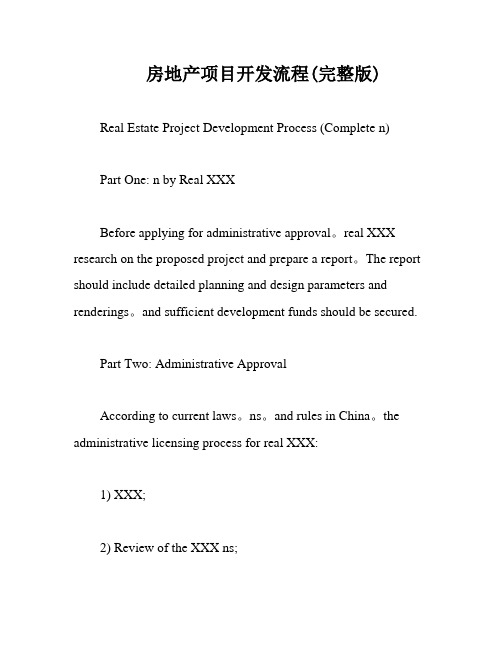 房地产项目开发流程(完整版)

Real Estate Project Development Process (Complete n)

Part One: n by Real XXX

Before applying for administrative approval。real XXX research on the proposed project and prepare a report。The report should include detailed planning and design parameters and renderings。and sufficient development funds should be secured.

Part Two: Administrative Approval

According to current laws。ns。and rules in China。the administrative licensing process for real XXX:

1) XXX;

2) Review of the XXX ns;